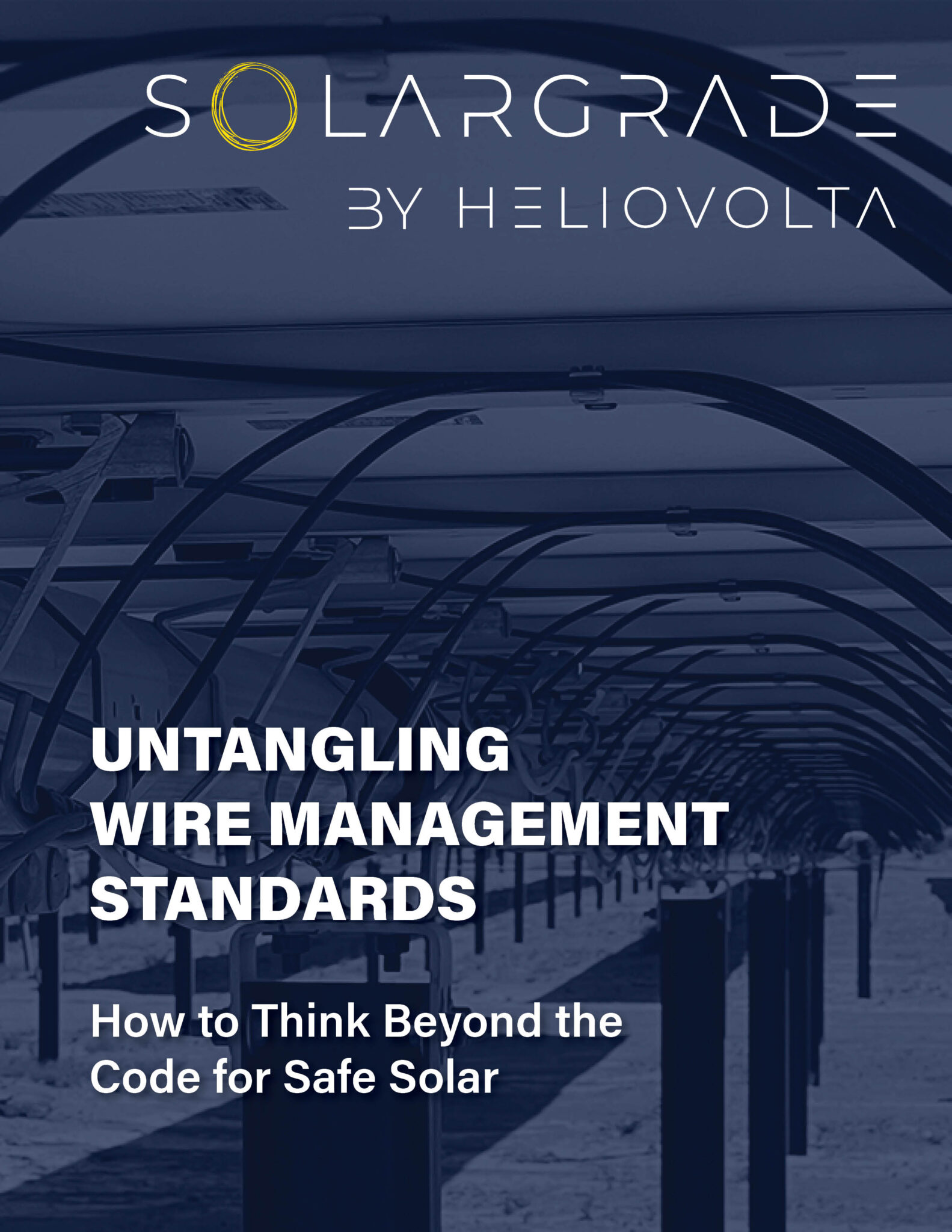 SOLARGRADE
BY HELIOVOLTA

UNTANGLING WIRE MANAGEMENT STANDARDS

How to Think Beyond the Code for Safe Solar